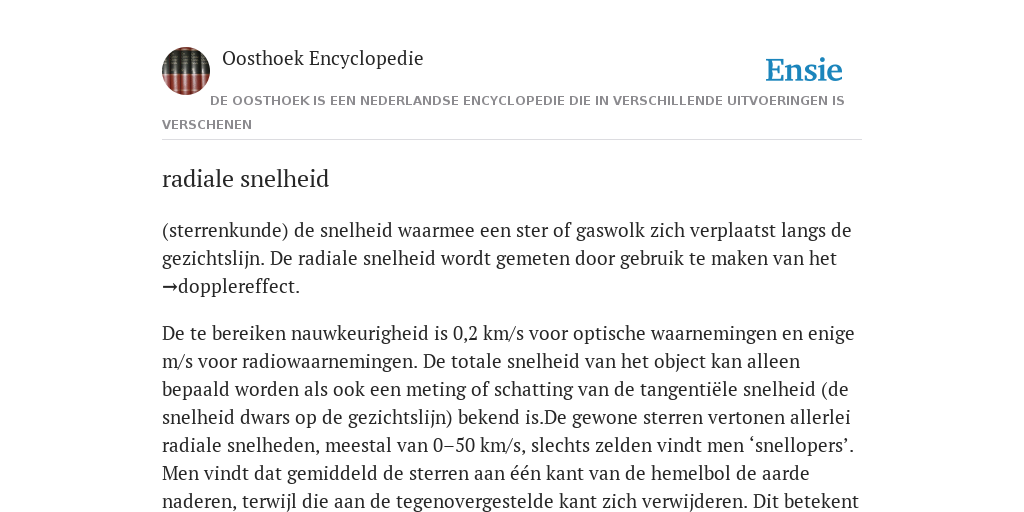 Oosthoek Encyclopedie

Ensie

DE OOSTHOEK IS EEN NEDERLANDSE ENCYCLOPEDIE DIE IN VERSCHILLENDE UITVOERINGEN IS VERSCHENEN

radiale snelheid

(sterrenkunde) de snelheid waarmee een ster of gaswolk zich verplaatst langs de gezichtslijn. De radiale snelheid wordt gemeten door gebruik te maken van het →dopplereffect.

De te bereiken nauwkeurigheid is 0,2 km/s voor optische waarnemingen en enige m/s voor radiowaarnemingen. De totale snelheid van het object kan alleen bepaald worden als ook een meting of schatting van de tangentiële snelheid (de snelheid dwars op de gezichtslijn) bekend is.De gewone sterren vertonen allerlei radiale snelheden, meestal van 0–50 km/s, slechts zelden vindt men ‘snellopers’. Men vindt dat gemiddeld de sterren aan één kant van de hemelbol de aarde naderen, terwijl die aan de tegenovergestelde kant zich verwijderen. Dit betekent